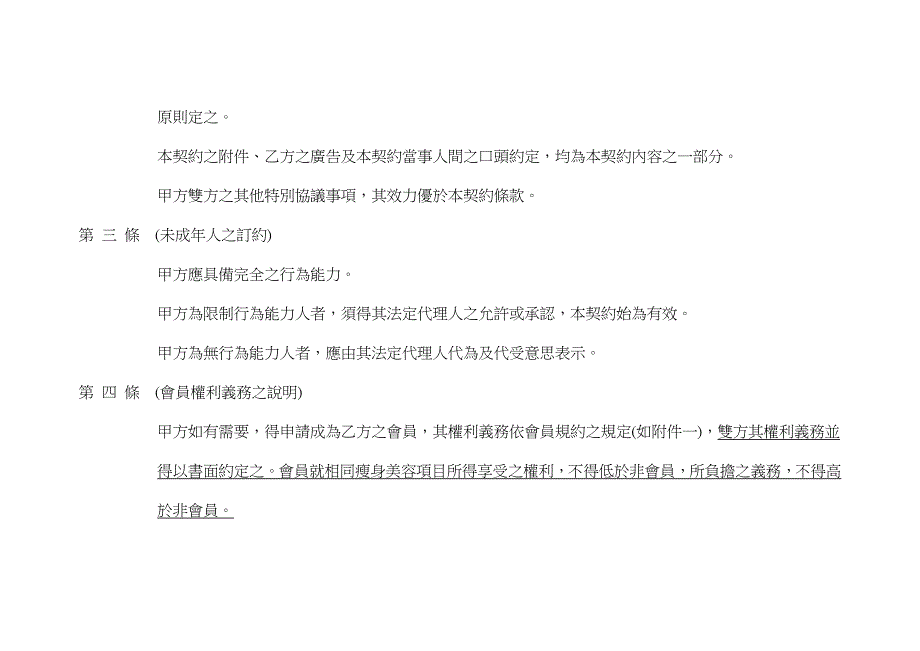 原則定之。

本契約之附件、乙方之廣告及本契約當事人間之口頭約定，均為本契約內容之一部分。

甲方雙方之其他特別協議事項，其效力優於本契約條款。

第 三 條　(未成年人之訂約)

甲方應具備完全之行為能力。

甲方為限制行為能力人者，須得其法定代理人之允許或承認，本契約始為有效。

甲方為無行為能力人者，應由其法定代理人代為及代受意思表示。

第 四 條　(會員權利義務之說明)

甲方如有需要，得申請成為乙方之會員，其權利義務依會員規約之規定(如附件一)，雙方其權利義務並得以書面約定之。會員就相同瘦身美容項目所得享受之權利，不得低於非會員，所負擔之義務，不得高於非會員。